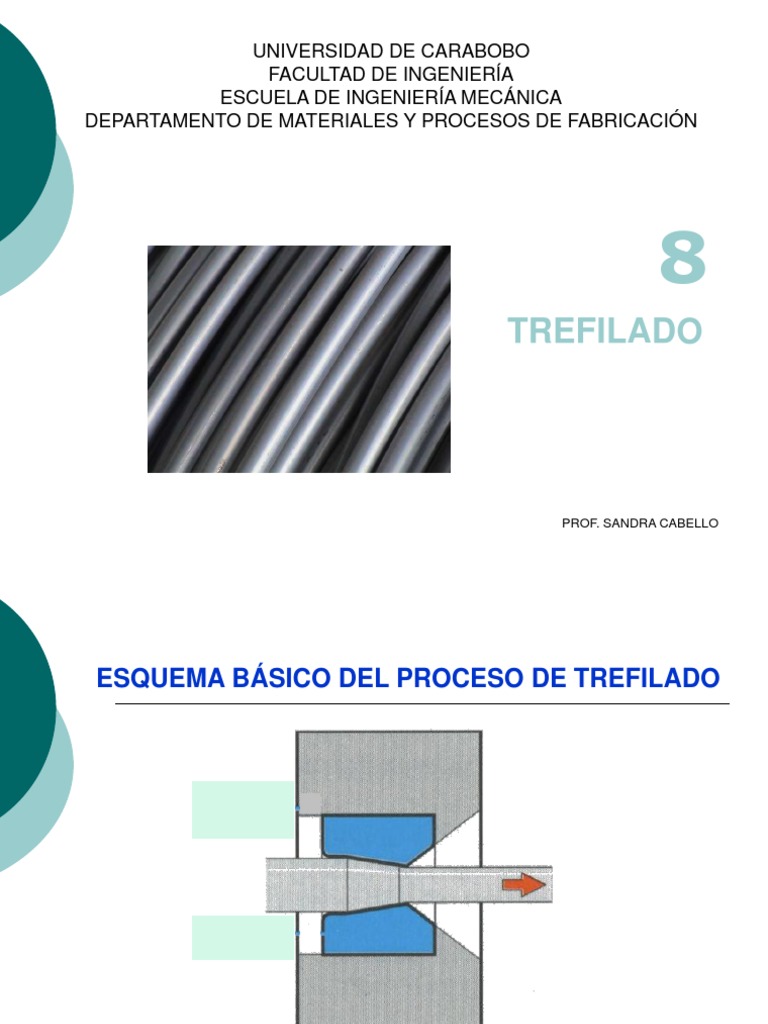 UNIVERSIDAD DE CARABOBO
FACULTAD DE INGENIERÍA
ESCUELA DE INGENIERÍA MECÁNICA
DEPARTAMENTO DE MATERIALES Y PROCESOS DE FABRICACIÓN

8

TREFILADO

PROF. SANDRA CABELLO

ESQUEMA BÁSICO DEL PROCESO DE TREFILADO